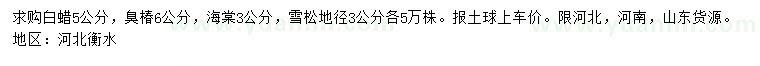 求购白蜡5公分，臭椿6公分，海棠3公分，雪松地径3公分各5万株。报土球上车价。限河北，河南，山东货源。
地区：河北衡水